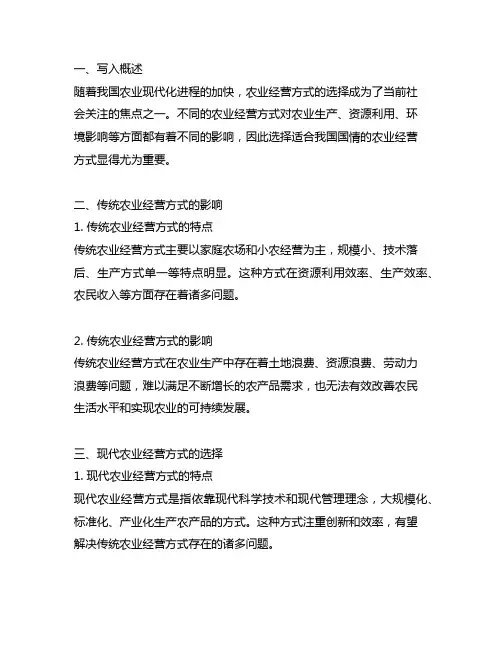 一、写入概述
随着我国农业现代化进程的加快，农业经营方式的选择成为了当前社会关注的焦点之一。不同的农业经营方式对农业生产、资源利用、环境影响等方面都有着不同的影响，因此选择适合我国国情的农业经营方式显得尤为重要。

二、传统农业经营方式的影响
1. 传统农业经营方式的特点
传统农业经营方式主要以家庭农场和小农经营为主，规模小、技术落后、生产方式单一等特点明显。这种方式在资源利用效率、生产效率、农民收入等方面存在着诸多问题。

2. 传统农业经营方式的影响
传统农业经营方式在农业生产中存在着土地浪费、资源浪费、劳动力浪费等问题，难以满足不断增长的农产品需求，也无法有效改善农民生活水平和实现农业的可持续发展。

三、现代农业经营方式的选择
1. 现代农业经营方式的特点
现代农业经营方式是指依靠现代科学技术和现代管理理念，大规模化、标准化、产业化生产农产品的方式。这种方式注重创新和效率，有望解决传统农业经营方式存在的诸多问题。